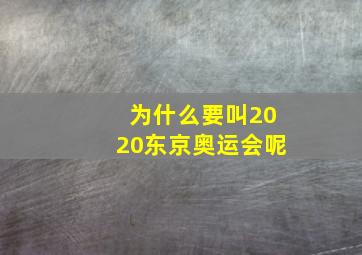 为什么要叫2020东京奥运会呢